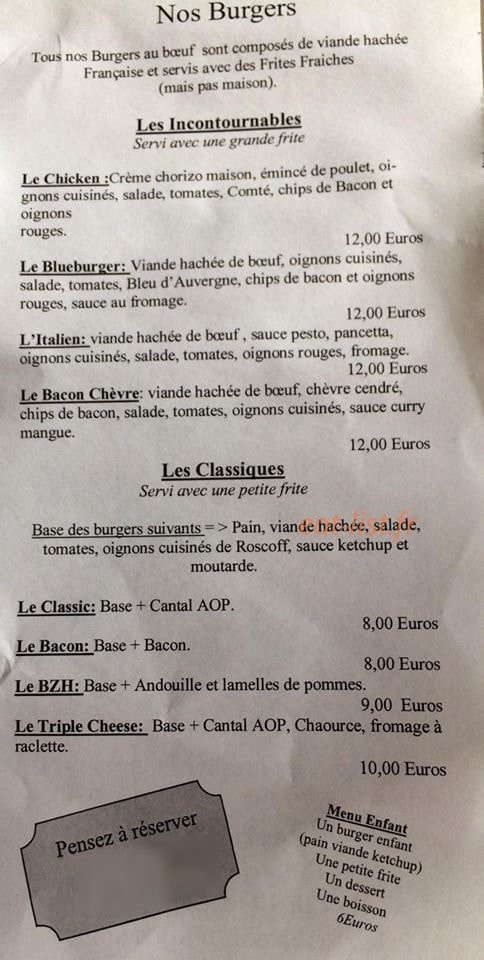 Nos Burgers

Tous nos Burgers au bœuf sont composés de viande hachée Française et servis avec des Frites Fraiches (mais pas maison).

Les Incontournables
Servi avec une grande frite

Le Chicken :Crème chorizo maison, émincé de poulet, oignons cuisinés, salade, tomates, Comté, chips de Bacon et oignons rouges.
12,00 Euros

Le Blueburger: Viande hachée de bœuf, oignons cuisinés, salade, tomates, Bleu d'Auvergne, chips de bacon et oignons rouges, sauce au fromage.
12,00 Euros

L'Italien: viande hachée de bœuf , sauce pesto, pancetta, oignons cuisinés, salade, tomates, oignons rouges, fromage.
12,00 Euros

Le Bacon Chèvre: viande hachée de bœuf, chèvre cendré, chips de bacon, salade, tomates, oignons cuisinés, sauce curry mangue.
12,00 Euros

Les Classiques
Servi avec une petite frite

Base des burgers suivants = > Pain, viande hachée, salade, tomates, oignons cuisinés de Roscoff, sauce ketchup et moutarde.

Le Classic: Base + Cantal AOP.
8,00 Euros

Le Bacon: Base + Bacon.
8,00 Euros

Le BZH: Base + Andouille et lamelles de pommes.
9,00 Euros

Le Triple Cheese: Base + Cantal AOP, Chaource, fromage à raclette.
10,00 Euros

Pensez à réserver

Menu Enfant
Un burger enfant
(pain viande ketchup)
Une petite frite
Un dessert
Une boisson
6Euros